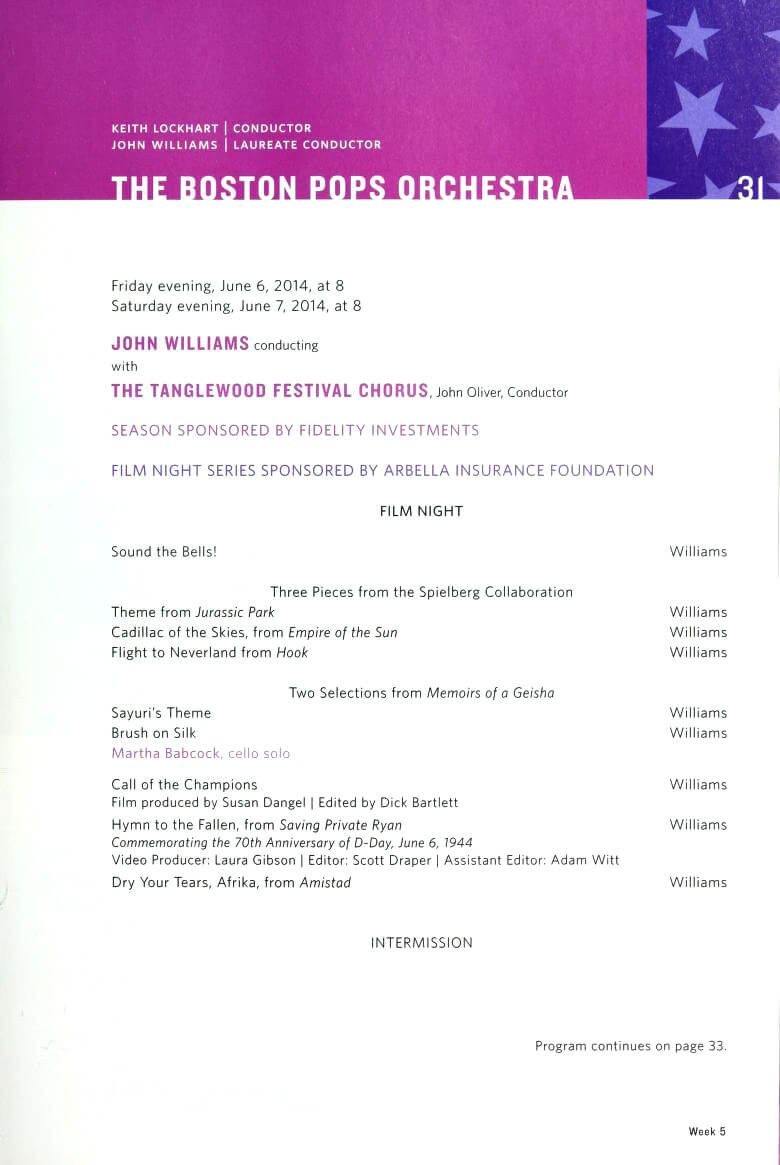 KEITH LOCKHART | CONDUCTOR
JOHN WILLIAMS | LAUREATE CONDUCTOR

THE BOSTON POPS ORCHESTRA

31

Friday evening, June 6, 2014, at 8
Saturday evening, June 7, 2014, at 8

JOHN WILLIAMS conducting
with
THE TANGLEWOOD FESTIVAL CHORUS, John Oliver, Conductor

SEASON SPONSORED BY FIDELITY INVESTMENTS

FILM NIGHT SERIES SPONSORED BY ARBELLA INSURANCE FOUNDATION

FILM NIGHT

Sound the Bells! Williams

Three Pieces from the Spielberg Collaboration
Theme from Jurassic Park Williams
Cadillac of the Skies, from Empire of the Sun Williams
Flight to Neverland from Hook Williams

Two Selections from Memoirs of a Geisha
Sayuri's Theme Williams
Brush on Silk Williams
Martha Babcock, cello solo

Call of the Champions Williams
Film produced by Susan Dangel | Edited by Dick Bartlett

Hymn to the Fallen, from Saving Private Ryan Williams
Commemorating the 70th Anniversary of D-Day, June 6, 1944
Video Producer: Laura Gibson | Editor: Scott Draper | Assistant Editor: Adam Witt

Dry Your Tears, Afrika, from Amistad Williams

INTERMISSION

Program continues on page 33.

Week 5